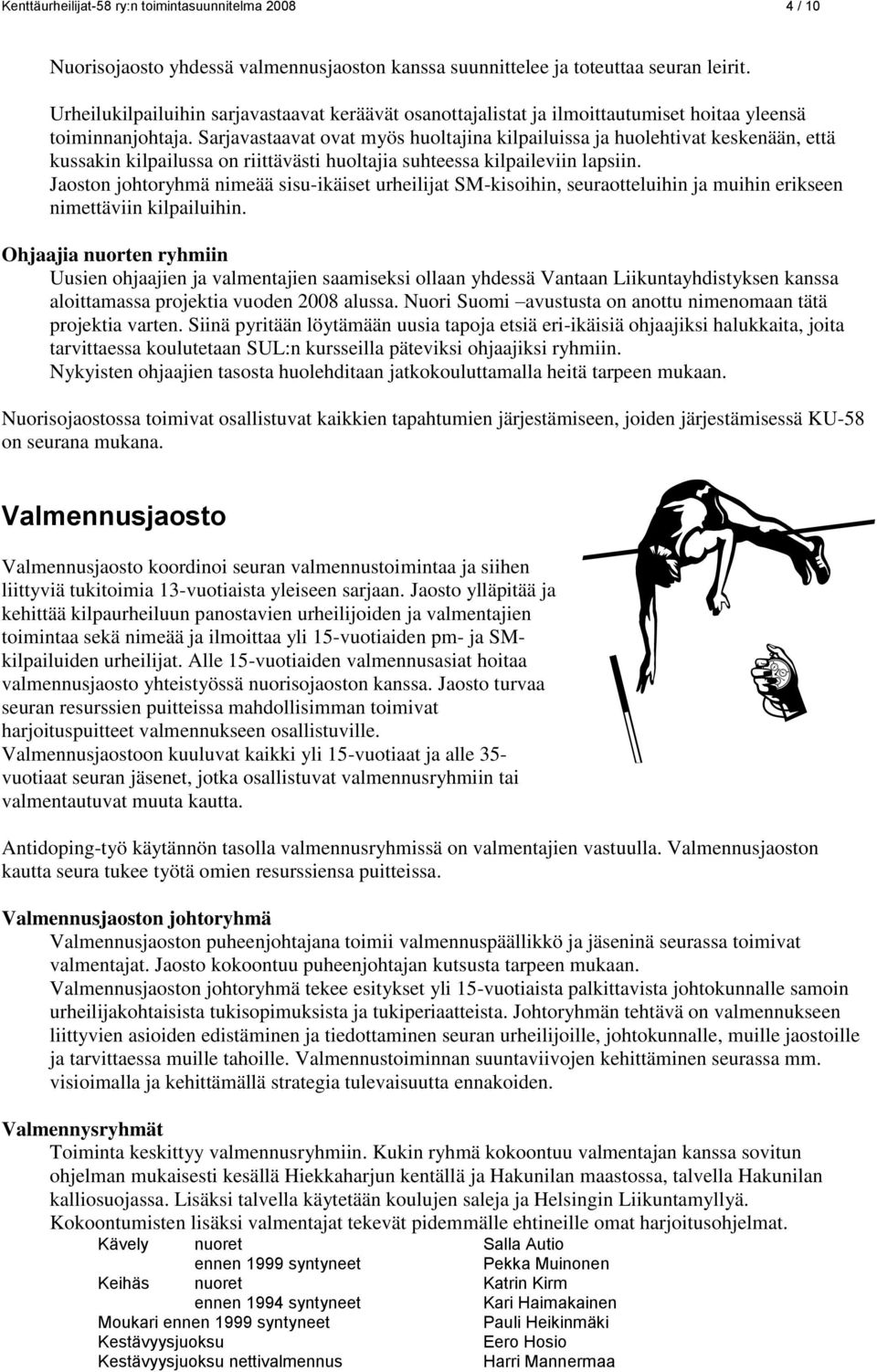 Kenttäurheilijat-58 ry:n toimintasuunnitelma 2008 4 / 10

Nuorisojaosto yhdessä valmennusjaoston kanssa suunnittelee ja toteuttaa seuran leirit.

Urheilukilpailuihin sarjavastaavat keräävät osanottajalistat ja ilmoittautumiset hoitaa yleensä toiminnanjohtaja. Sarjavastaavat ovat myös huoltajina kilpailuissa ja huolehtivat keskenään, että kussakin kilpailussa on riittävästi huoltajia suhteessa kilpaileviin lapsiin.
Jaoston johtoryhmä nimeää sisu-ikäiset urheilijat SM-kisoihin, seuraotteluihin ja muihin erikseen nimettäviin kilpailuihin.

Ohjaajia nuorten ryhmiin
Uusien ohjaajien ja valmentajien saamiseksi ollaan yhdessä Vantaan Liikuntayhdistyksen kanssa aloittamassa projektia vuoden 2008 alussa. Nuori Suomi –avustusta on anottu nimenomaan tätä projektia varten. Siinä pyritään löytämään uusia tapoja etsiä eri-ikäisiä ohjaajiksi halukkaita, joita tarvittaessa koulutetaan SUL:n kursseilla päteviksi ohjaajiksi ryhmiin.
Nykyisten ohjaajien tasosta huolehditaan jatkokouluttamalla heitä tarpeen mukaan.

Nuorisojaostossa toimivat osallistuvat kaikkien tapahtumien järjestämiseen, joiden järjestämisessä KU-58 on seurana mukana.

Valmennusjaosto

Valmennusjaosto koordinoi seuran valmennustoimintaa ja siihen liittyviä tukitoimia 13-vuotiaista yleiseen sarjaan. Jaosto ylläpitää ja kehittää kilpaurheiluun panostavien urheilijoiden ja valmentajien toimintaa sekä nimeää ja ilmoittaa yli 15-vuotiaiden pm- ja SM-kilpailuiden urheilijat. Alle 15-vuotiaiden valmennusasiat hoitaa valmennusjaosto yhteistyössä nuorisojaoston kanssa. Jaosto turvaa seuran resurssien puitteissa mahdollisimman toimivat harjoituspuitteet valmennukseen osallistuville.
Valmennusjaostoon kuuluvat kaikki yli 15-vuotiaat ja alle 35-vuotiaat seuran jäsenet, jotka osallistuvat valmennusryhmiin tai valmentautuvat muuta kautta.

Antidoping-työ käytännön tasolla valmennusryhmissä on valmentajien vastuulla. Valmennusjaoston kautta seura tukee työtä omien resurssiensa puitteissa.

Valmennusjaoston johtoryhmä
Valmennusjaoston puheenjohtajana toimii valmennuspäällikkö ja jäseninä seurassa toimivat valmentajat. Jaosto kokoontuu puheenjohtajan kutsusta tarpeen mukaan.
Valmennusjaoston johtoryhmä tekee esitykset yli 15-vuotiaista palkittavista johtokunnalle samoin urheilijakohtaisista tukisopimuksista ja tukiperiaatteista. Johtoryhmän tehtävä on valmennukseen liittyvien asioiden edistäminen ja tiedottaminen seuran urheilijoille, johtokunnalle, muille jaostoille ja tarvittaessa muille tahoille. Valmennustoiminnan suuntaviivojen kehittäminen seurassa mm. visioimalla ja kehittämällä strategia tulevaisuutta ennakoiden.

Valmennysryhmät
Toiminta keskittyy valmennusryhmiin. Kukin ryhmä kokoontuu valmentajan kanssa sovitun ohjelman mukaisesti kesällä Hiekkaharjun kentällä ja Hakunilan maastossa, talvella Hakunilan kalliosuojassa. Lisäksi talvella käytetään koulujen saleja ja Helsingin Liikuntamyllyä.
Kokoontumisten lisäksi valmentajat tekevät pidemmälle ehtineille omat harjoitusohjelmat.

| | | |
|---|---|---|
| Kävely | nuoret | Salla Autio |
| | ennen 1999 syntyneet | Pekka Muinonen |
| Keihäs | nuoret | Katrin Kirm |
| | ennen 1994 syntyneet | Kari Haimakainen |
| Moukari ennen 1999 syntyneet | | Pauli Heikinmäki |
| Kestävyysjuoksu | | Eero Hosio |
| Kestävyysjuoksu nettivalmennus | | Harri Mannermaa |